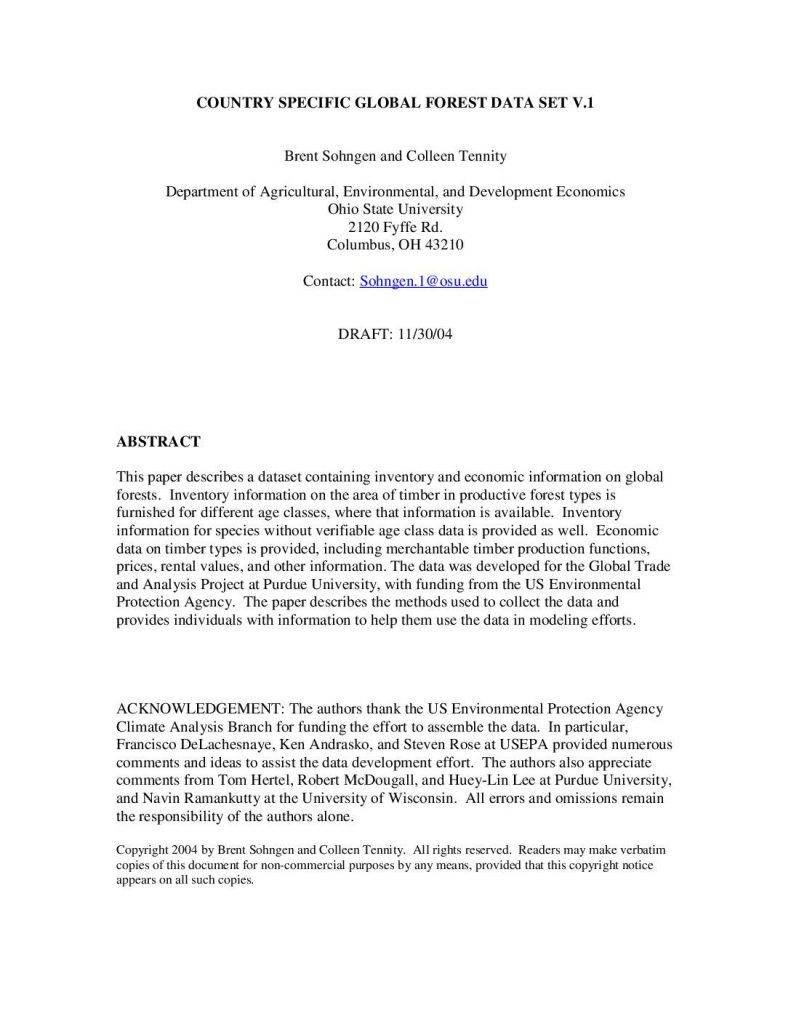 COUNTRY SPECIFIC GLOBAL FOREST DATA SET V.1

Brent Sohngen and Colleen Tennity

Department of Agricultural, Environmental, and Development Economics
Ohio State University
2120 Fyffe Rd.
Columbus, OH 43210

Contact: Sohngen.1@osu.edu

DRAFT: 11/30/04

ABSTRACT

This paper describes a dataset containing inventory and economic information on global forests. Inventory information on the area of timber in productive forest types is furnished for different age classes, where that information is available. Inventory information for species without verifiable age class data is provided as well. Economic data on timber types is provided, including merchantable timber production functions, prices, rental values, and other information. The data was developed for the Global Trade and Analysis Project at Purdue University, with funding from the US Environmental Protection Agency. The paper describes the methods used to collect the data and provides individuals with information to help them use the data in modeling efforts.

ACKNOWLEDGEMENT: The authors thank the US Environmental Protection Agency Climate Analysis Branch for funding the effort to assemble the data. In particular, Francisco DeLachesnaye, Ken Andrasko, and Steven Rose at USEPA provided numerous comments and ideas to assist the data development effort. The authors also appreciate comments from Tom Hertel, Robert McDougall, and Huey-Lin Lee at Purdue University, and Navin Ramankutty at the University of Wisconsin. All errors and omissions remain the responsibility of the authors alone.

Copyright 2004 by Brent Sohngen and Colleen Tennity. All rights reserved. Readers may make verbatim copies of this document for non-commercial purposes by any means, provided that this copyright notice appears on all such copies.